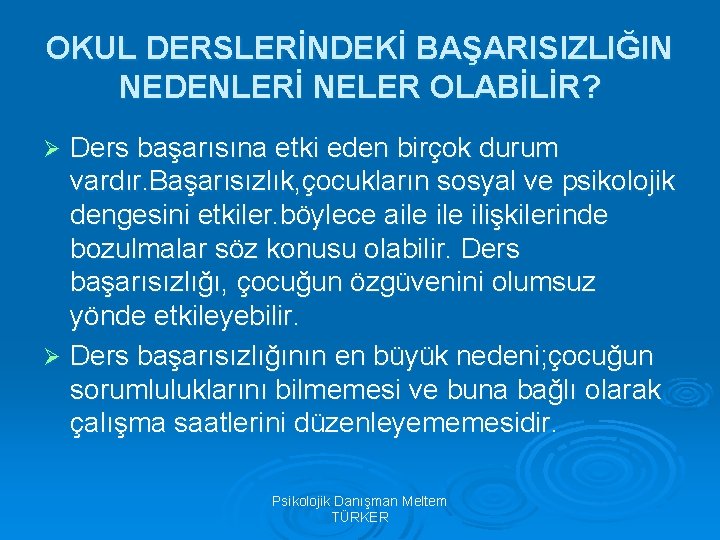 OKUL DERSLERİNDEKİ BAŞARISIZLIĞIN NEDENLERİ NELER OLABİLİR?

➢ Ders başarısına etki eden birçok durum vardır.Başarısızlık,çocukların sosyal ve psikolojik dengesini etkiler.böylece aile ile ilişkilerinde bozulmalar söz konusu olabilir. Ders başarısızlığı, çocuğun özgüvenini olumsuz yönde etkileyebilir.

➢ Ders başarısızlığının en büyük nedeni;çocuğun sorumluluklarını bilmemesi ve buna bağlı olarak çalışma saatlerini düzenleyememesidir.

Psikolojik Danışman Meltem TÜRKER